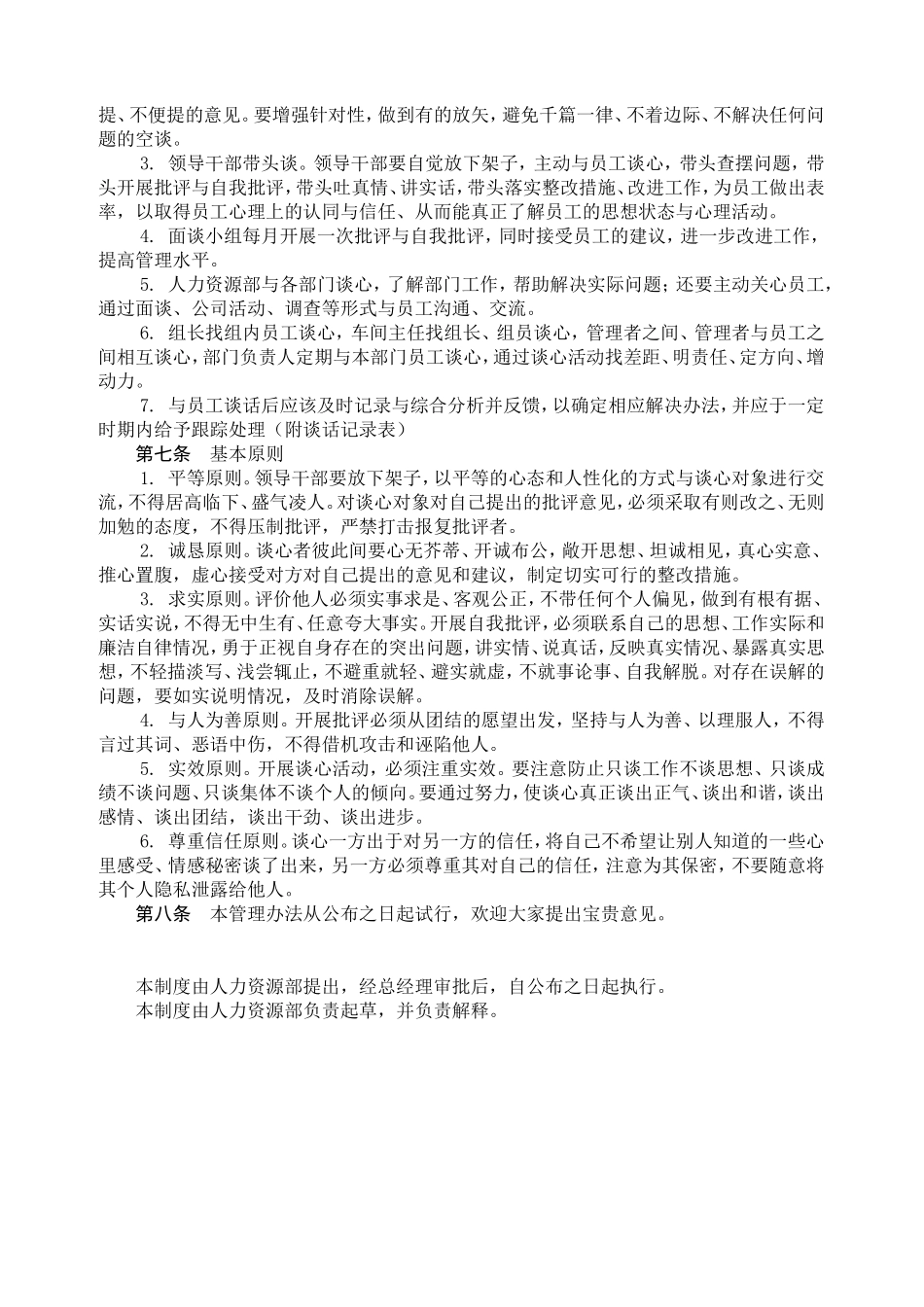 提、不便提的意见。要增强针对性，做到有的放矢，避免千篇一律、不着边际、不解决任何问题的空谈。

3. 领导干部带头谈。领导干部要自觉放下架子，主动与员工谈心，带头查摆问题，带头开展批评与自我批评，带头吐真情、讲实话，带头落实整改措施、改进工作，为员工做出表率，以取得员工心理上的认同与信任、从而能真正了解员工的思想状态与心理活动。

4. 面谈小组每月开展一次批评与自我批评，同时接受员工的建议，进一步改进工作，提高管理水平。

5. 人力资源部与各部门谈心，了解部门工作，帮助解决实际问题；还要主动关心员工，通过面谈、公司活动、调查等形式与员工沟通、交流。

6. 组长找组内员工谈心，车间主任找组长、组员谈心，管理者之间、管理者与员工之间相互谈心，部门负责人定期与本部门员工谈心，通过谈心活动找差距、明责任、定方向、增动力。

7. 与员工谈话后应该及时记录与综合分析并反馈，以确定相应解决办法，并应于一定时期内给予跟踪处理（附谈话记录表）

第七条　基本原则

1. 平等原则。领导干部要放下架子，以平等的心态和人性化的方式与谈心对象进行交流，不得居高临下、盛气凌人。对谈心对象对自己提出的批评意见，必须采取有则改之、无则加勉的态度，不得压制批评，严禁打击报复批评者。

2. 诚恳原则。谈心者彼此间要心无芥蒂、开诚布公，敞开思想、坦诚相见，真心实意、推心置腹，虚心接受对方对自己提出的意见和建议，制定切实可行的整改措施。

3. 求实原则。评价他人必须实事求是、客观公正，不带任何个人偏见，做到有根有据、实话实说，不得无中生有、任意夸大事实。开展自我批评，必须联系自己的思想、工作实际和廉洁自律情况，勇于正视自身存在的突出问题，讲实情、说真话，反映真实情况、暴露真实思想，不轻描淡写、浅尝辄止，不避重就轻、避实就虚，不就事论事、自我解脱。对存在误解的问题，要如实说明情况，及时消除误解。

4. 与人为善原则。开展批评必须从团结的愿望出发，坚持与人为善、以理服人，不得言过其词、恶语中伤，不得借机攻击和诬陷他人。

5. 实效原则。开展谈心活动，必须注重实效。要注意防止只谈工作不谈思想、只谈成绩不谈问题、只谈集体不谈个人的倾向。要通过努力，使谈心真正谈出正气、谈出和谐，谈出感情、谈出团结，谈出干劲、谈出进步。

6. 尊重信任原则。谈心一方出于对另一方的信任，将自己不希望让别人知道的一些心里感受、情感秘密谈了出来，另一方必须尊重其对自己的信任，注意为其保密，不要随意将其个人隐私泄露给他人。

第八条　本管理办法从公布之日起试行，欢迎大家提出宝贵意见。

本制度由人力资源部提出，经总经理审批后，自公布之日起执行。
本制度由人力资源部负责起草，并负责解释。